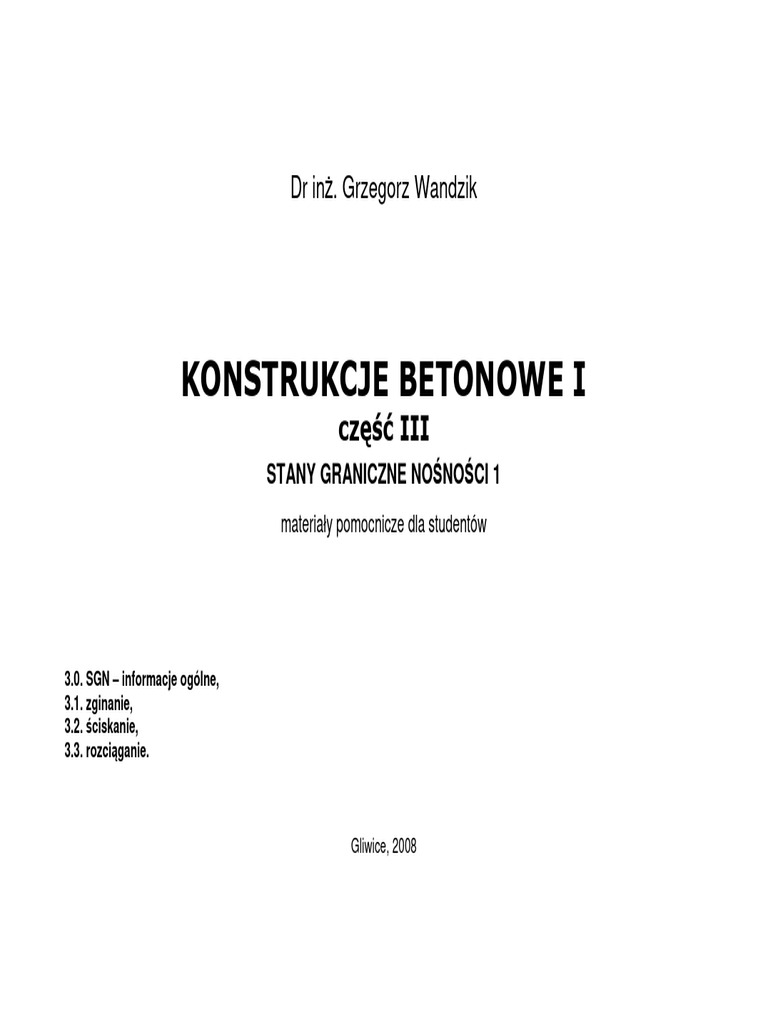 Dr inż. Grzegorz Wandzik

KONSTRUKCJE BETONOWE I
część III
STANY GRANICZNE NOŚNOŚCI 1

materiały pomocnicze dla studentów

3.0. SGN – informacje ogólne,
3.1. zginanie,
3.2. ściskanie,
3.3. rozciąganie.

Gliwice, 2008